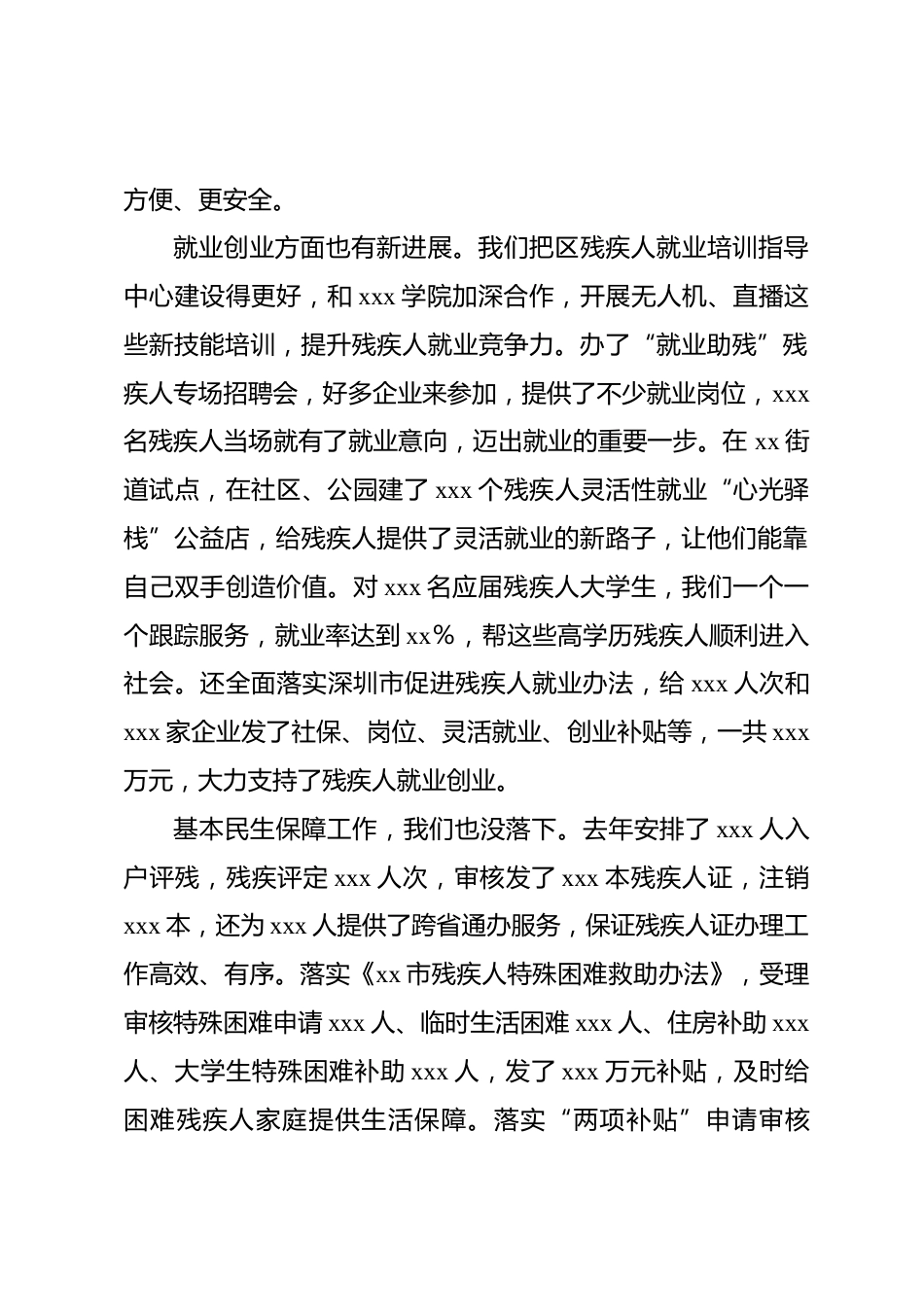 方便、更安全。

就业创业方面也有新进展。我们把区残疾人就业培训指导中心建设得更好，和 xxx 学院加深合作，开展无人机、直播这些新技能培训，提升残疾人就业竞争力。办了“就业助残”残疾人专场招聘会，好多企业来参加，提供了不少就业岗位，xxx 名残疾人当场就有了就业意向，迈出就业的重要一步。在 xx 街道试点，在社区、公园建了 xxx 个残疾人灵活性就业“心光驿栈”公益店，给残疾人提供了灵活就业的新路子，让他们能靠自己双手创造价值。对 xxx 名应届残疾人大学生，我们一个一个跟踪服务，就业率达到 xx%，帮这些高学历残疾人顺利进入社会。还全面落实深圳市促进残疾人就业办法，给 xxx 人次和 xxx 家企业发了社保、岗位、灵活就业、创业补贴等，一共 xxx 万元，大力支持了残疾人就业创业。

基本民生保障工作，我们也没落下。去年安排了 xxx 人入户评残，残疾评定 xxx 人次，审核发了 xxx 本残疾人证，注销 xxx 本，还为 xxx 人提供了跨省通办服务，保证残疾人证办理工作高效、有序。落实《xx 市残疾人特殊困难救助办法》，受理审核特殊困难申请 xxx 人、临时生活困难 xxx 人、住房补助 xxx 人、大学生特殊困难补助 xxx 人，发了 xxx 万元补贴，及时给困难残疾人家庭提供生活保障。落实“两项补贴”申请审核